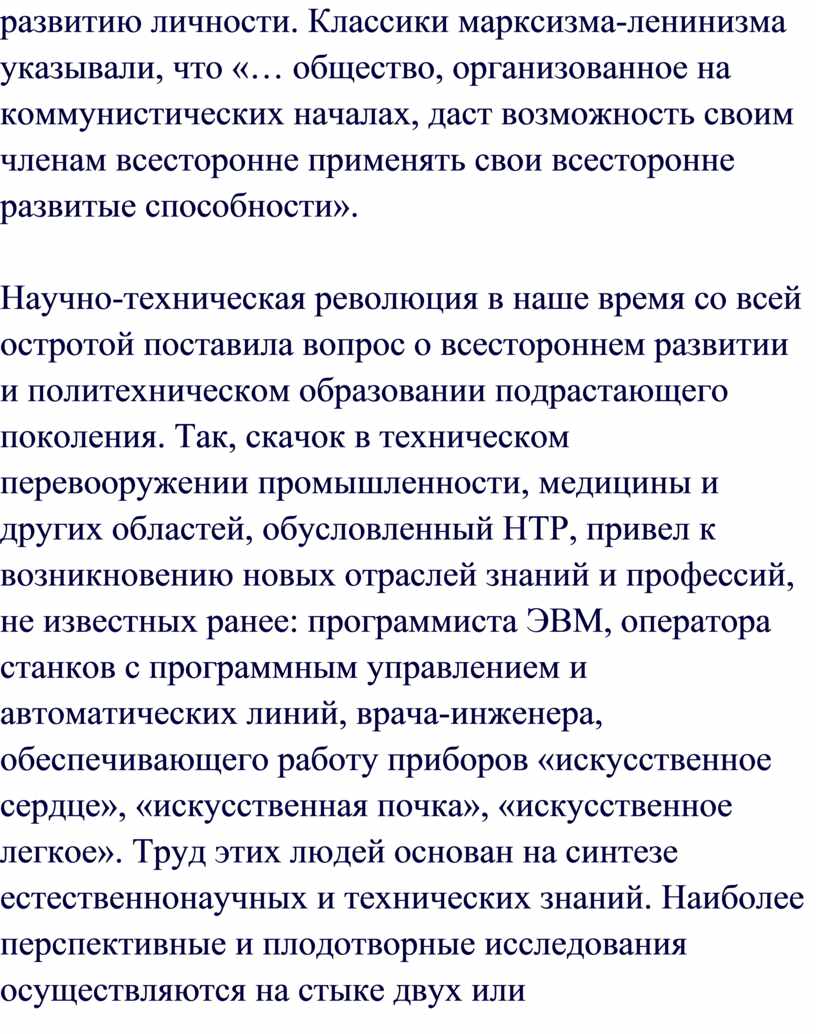 развитию личности. Классики марксизма-ленинизма указывали, что «… общество, организованное на коммунистических началах, даст возможность своим членам всесторонне применять свои всесторонне развитые способности».

Научно-техническая революция в наше время со всей остротой поставила вопрос о всестороннем развитии и политехническом образовании подрастающего поколения. Так, скачок в техническом перевооружении промышленности, медицины и других областей, обусловленный НТР, привел к возникновению новых отраслей знаний и профессий, не известных ранее: программиста ЭВМ, оператора станков с программным управлением и автоматических линий, врача-инженера, обеспечивающего работу приборов «искусственное сердце», «искусственная почка», «искусственное легкое». Труд этих людей основан на синтезе естественнонаучных и технических знаний. Наиболее перспективные и плодотворные исследования осуществляются на стыке двух или